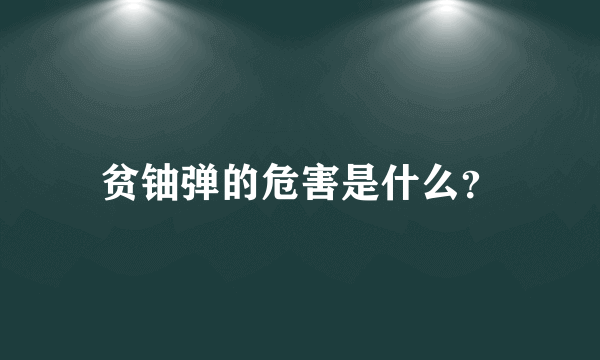 贫铀弹的危害是什么?